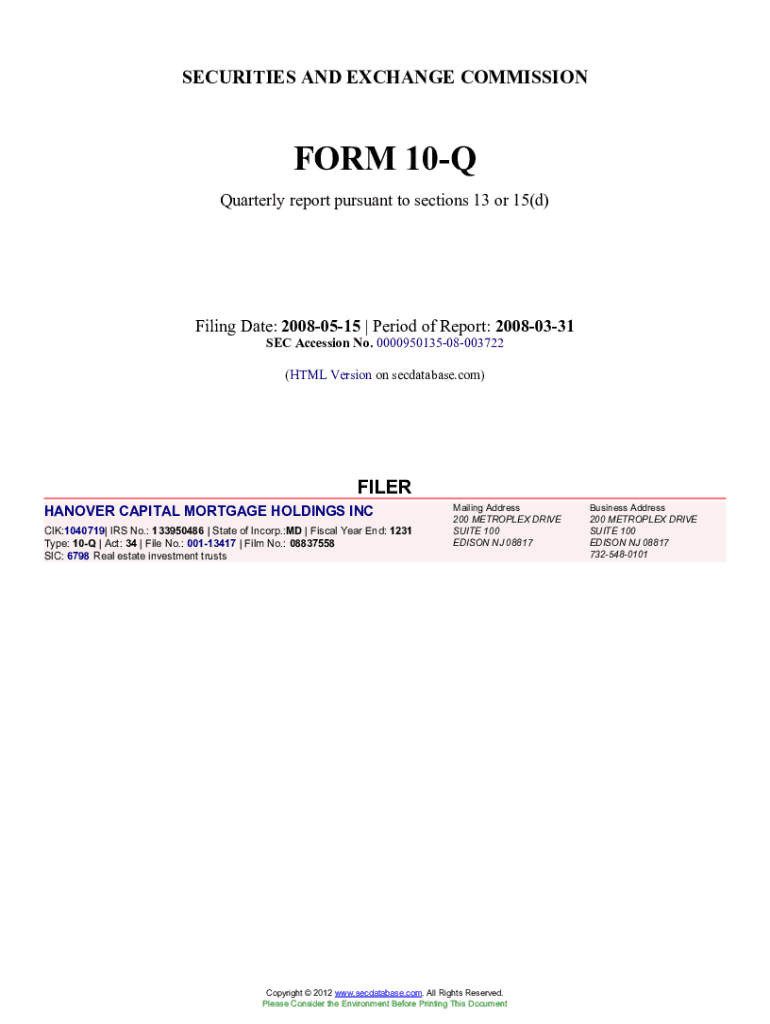 SECURITIES AND EXCHANGE COMMISSION

FORM 10-Q

Quarterly report pursuant to sections 13 or 15(d)

Filing Date: 2008-05-15 | Period of Report: 2008-03-31
SEC Accession No. 0000950135-08-003722

(HTML Version on secdatabase.com)

FILER

HANOVER CAPITAL MORTGAGE HOLDINGS INC
CIK:1040719| IRS No.: 133950486 | State of Incorp.:MD | Fiscal Year End: 1231
Type: 10-Q | Act: 34 | File No.: 001-13417 | Film No.: 08837558
SIC: 6798 Real estate investment trusts

Mailing Address
200 METROPLEX DRIVE
SUITE 100
EDISON NJ 08817

Business Address
200 METROPLEX DRIVE
SUITE 100
EDISON NJ 08817
732-548-0101

Copyright © 2012 www.secdatabase.com. All Rights Reserved.
Please Consider the Environment Before Printing This Document